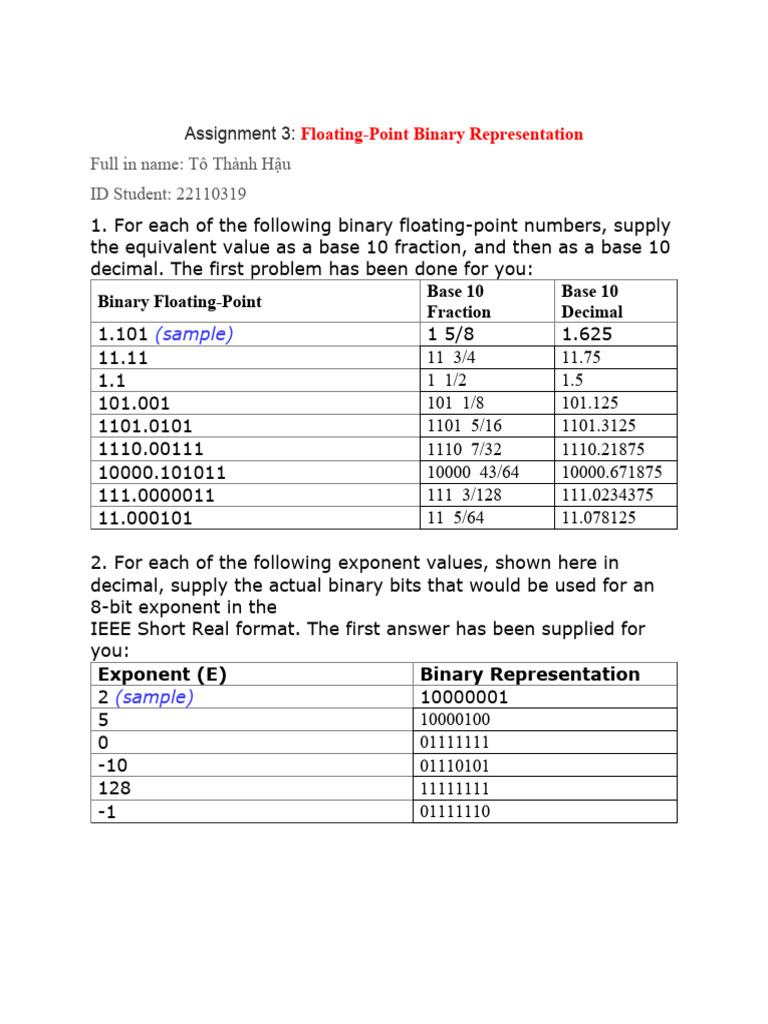 Assignment 3: Floating-Point Binary Representation

Full in name: Tô Thành Hậu

ID Student: 22110319

1. For each of the following binary floating-point numbers, supply the equivalent value as a base 10 fraction, and then as a base 10 decimal. The first problem has been done for you:

| Binary Floating-Point | Base 10 Fraction | Base 10 Decimal |
|---|---|---|
| 1.101 (sample) | 1 5/8 | 1.625 |
| 11.11 | 11 3/4 | 11.75 |
| 1.1 | 1 1/2 | 1.5 |
| 101.001 | 101 1/8 | 101.125 |
| 1101.0101 | 1101 5/16 | 1101.3125 |
| 1110.00111 | 1110 7/32 | 1110.21875 |
| 10000.101011 | 10000 43/64 | 10000.671875 |
| 111.0000011 | 111 3/128 | 111.0234375 |
| 11.000101 | 11 5/64 | 11.078125 |

2. For each of the following exponent values, shown here in decimal, supply the actual binary bits that would be used for an 8-bit exponent in the
IEEE Short Real format. The first answer has been supplied for you:

| Exponent (E) | Binary Representation |
|---|---|
| 2 (sample) | 10000001 |
| 5 | 10000100 |
| 0 | 01111111 |
| -10 | 01110101 |
| 128 | 11111111 |
| -1 | 01111110 |